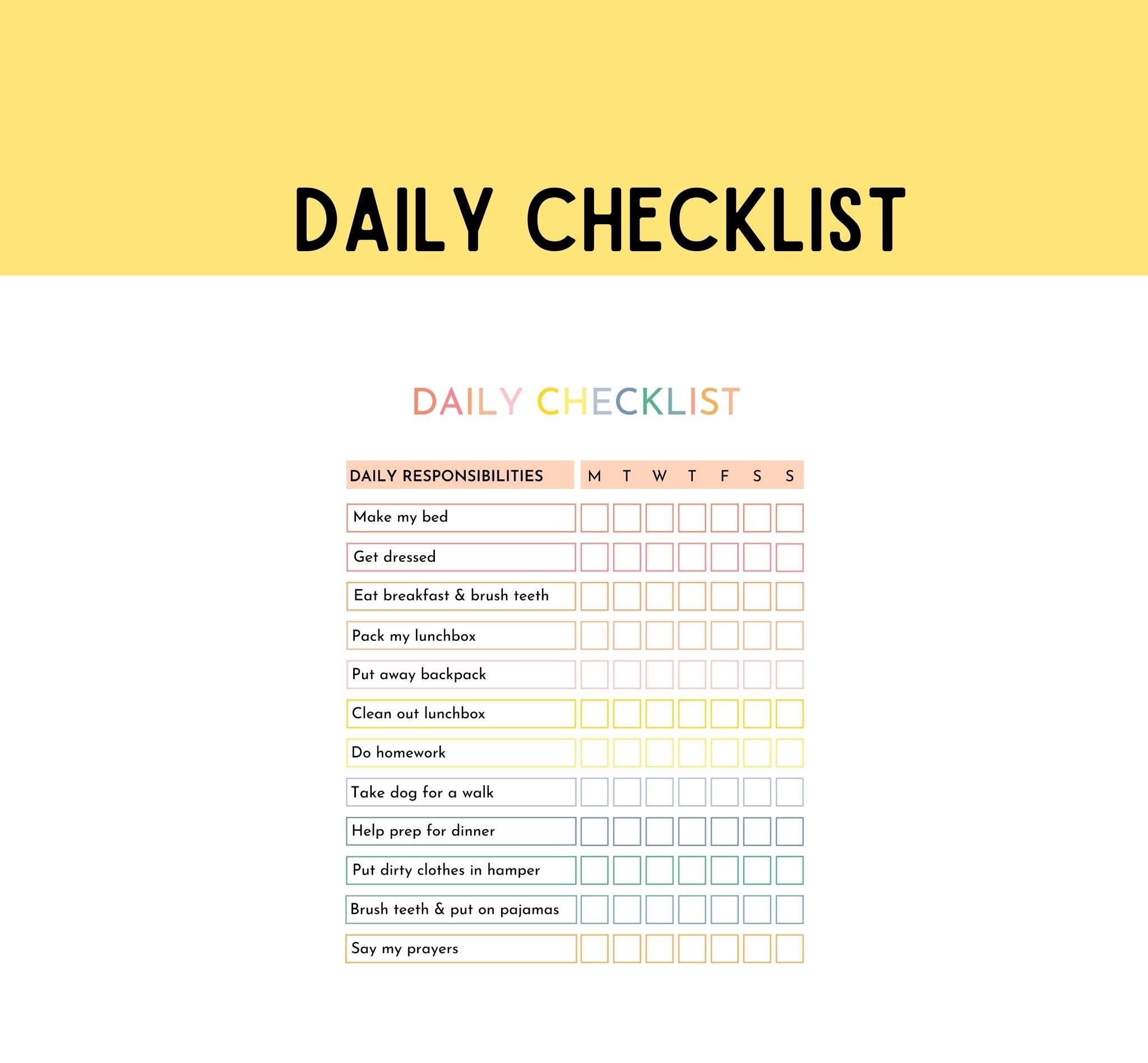 DAILY CHECKLIST

DAILY CHECKLIST

| DAILY RESPONSIBILITIES | M | T | W | T | F | S | S |
|---|---|---|---|---|---|---|---|
| Make my bed | | | | | | | |
| Get dressed | | | | | | | |
| Eat breakfast & brush teeth | | | | | | | |
| Pack my lunchbox | | | | | | | |
| Put away backpack | | | | | | | |
| Clean out lunchbox | | | | | | | |
| Do homework | | | | | | | |
| Take dog for a walk | | | | | | | |
| Help prep for dinner | | | | | | | |
| Put dirty clothes in hamper | | | | | | | |
| Brush teeth & put on pajamas | | | | | | | |
| Say my prayers | | | | | | | |